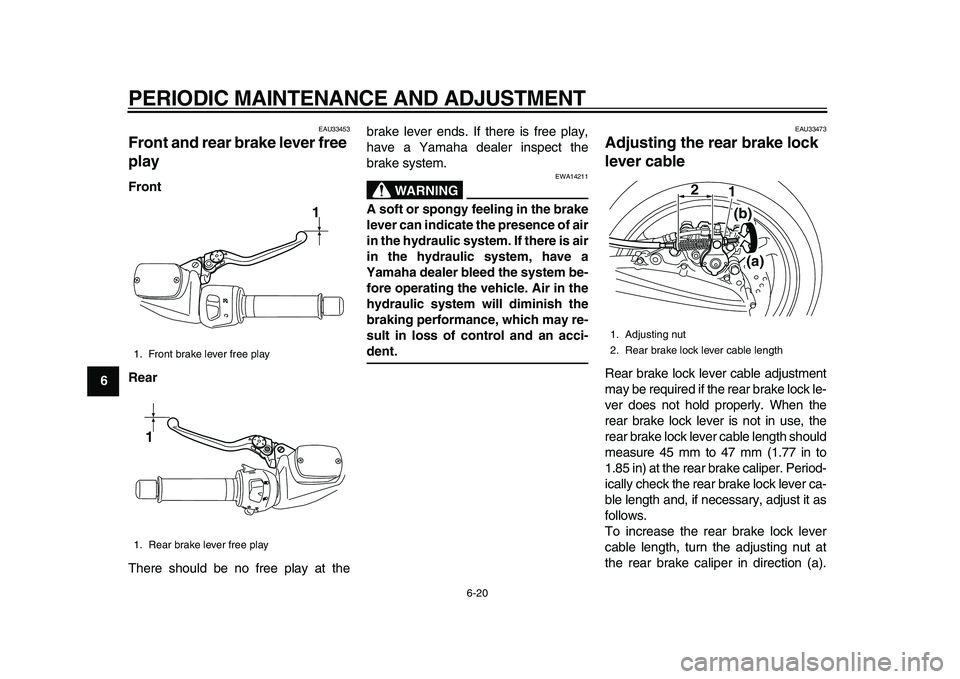 PERIODIC MAINTENANCE AND ADJUSTMENT

6

EAU33453

Front and rear brake lever free play

Front

1

1. Front brake lever free play

Rear

1

1. Rear brake lever free play

There should be no free play at the brake lever ends. If there is free play, have a Yamaha dealer inspect the brake system.

EWA14211

WARNING

A soft or spongy feeling in the brake lever can indicate the presence of air in the hydraulic system. If there is air in the hydraulic system, have a Yamaha dealer bleed the system before operating the vehicle. Air in the hydraulic system will diminish the braking performance, which may result in loss of control and an accident.

EAU33473

Adjusting the rear brake lock lever cable

2 1 (b) (a)

1. Adjusting nut
2. Rear brake lock lever cable length

Rear brake lock lever cable adjustment may be required if the rear brake lock lever does not hold properly. When the rear brake lock lever is not in use, the rear brake lock lever cable length should measure 45 mm to 47 mm (1.77 in to 1.85 in) at the rear brake caliper. Periodically check the rear brake lock lever cable length and, if necessary, adjust it as follows.
To increase the rear brake lock lever cable length, turn the adjusting nut at the rear brake caliper in direction (a).

6-20

carmanualsonline.info